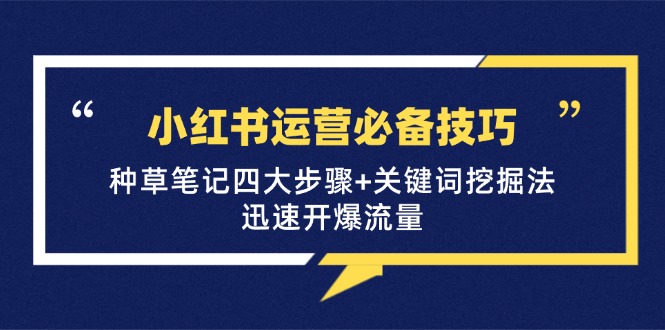 “ 小红书运营必备技巧 ”

种草笔记四大步骤+关键词挖掘法
迅速开爆流量